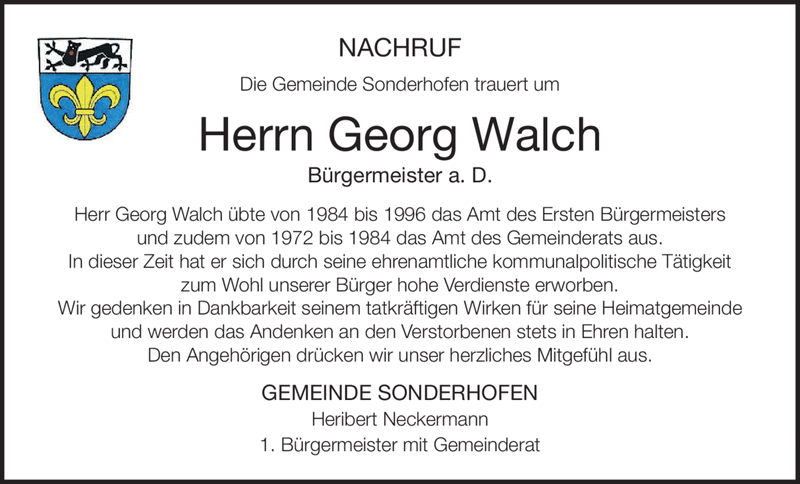 NACHRUF

Die Gemeinde Sonderhofen trauert um

Herrn Georg Walch

Bürgermeister a. D.

Herr Georg Walch übte von 1984 bis 1996 das Amt des Ersten Bürgermeisters und zudem von 1972 bis 1984 das Amt des Gemeinderats aus. In dieser Zeit hat er sich durch seine ehrenamtliche kommunalpolitische Tätigkeit zum Wohl unserer Bürger hohe Verdienste erworben. Wir gedenken in Dankbarkeit seinem tatkräftigen Wirken für seine Heimatgemeinde und werden das Andenken an den Verstorbenen stets in Ehren halten. Den Angehörigen drücken wir unser herzliches Mitgefühl aus.

GEMEINDE SONDERHOFEN
Heribert Neckermann
1. Bürgermeister mit Gemeinderat